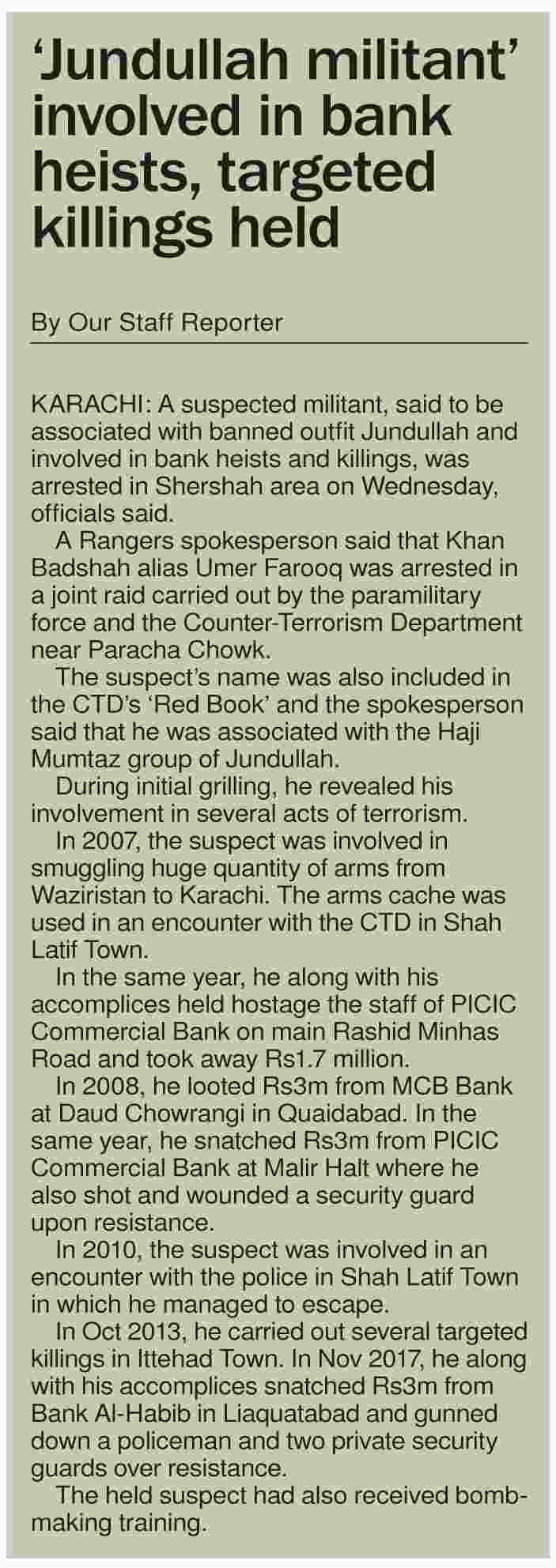 'Jundullah militant' involved in bank heists, targeted killings held

By Our Staff Reporter

KARACHI: A suspected militant, said to be associated with banned outfit Jundullah and involved in bank heists and killings, was arrested in Shershah area on Wednesday, officials said.

A Rangers spokesperson said that Khan Badshah alias Umer Farooq was arrested in a joint raid carried out by the paramilitary force and the Counter-Terrorism Department near Paracha Chowk.

The suspect's name was also included in the CTD's 'Red Book' and the spokesperson said that he was associated with the Haji Mumtaz group of Jundullah.

During initial grilling, he revealed his involvement in several acts of terrorism.

In 2007, the suspect was involved in smuggling huge quantity of arms from Waziristan to Karachi. The arms cache was used in an encounter with the CTD in Shah Latif Town.

In the same year, he along with his accomplices held hostage the staff of PICIC Commercial Bank on main Rashid Minhas Road and took away Rs1.7 million.

In 2008, he looted Rs3m from MCB Bank at Daud Chowrangi in Quaidabad. In the same year, he snatched Rs3m from PICIC Commercial Bank at Malir Halt where he also shot and wounded a security guard upon resistance.

In 2010, the suspect was involved in an encounter with the police in Shah Latif Town in which he managed to escape.

In Oct 2013, he carried out several targeted killings in Ittehad Town. In Nov 2017, he along with his accomplices snatched Rs3m from Bank Al-Habib in Liaquatabad and gunned down a policeman and two private security guards over resistance.

The held suspect had also received bomb-making training.